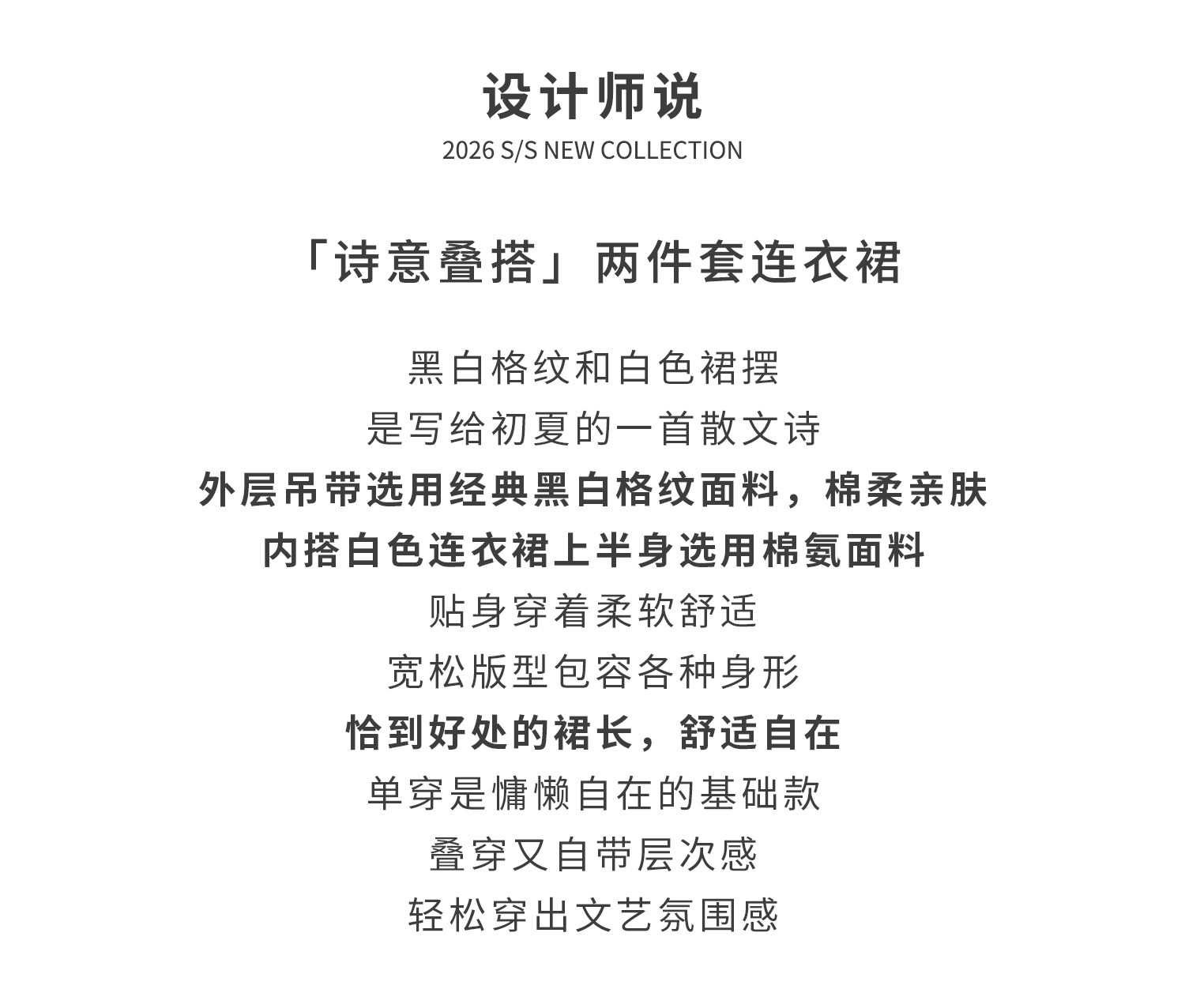 设计师说
2026 S/S NEW COLLECTION

「诗意叠搭」两件套连衣裙

黑白格纹和白色裙摆
是写给初夏的一首散文诗
外层吊带选用经典黑白格纹面料，棉柔亲肤
内搭白色连衣裙上半身选用棉氨面料
贴身穿着柔软舒适
宽松版型包容各种身形
恰到好处的裙长，舒适自在
单穿是慵懒自在的基础款
叠穿又自带层次感
轻松穿出文艺氛围感